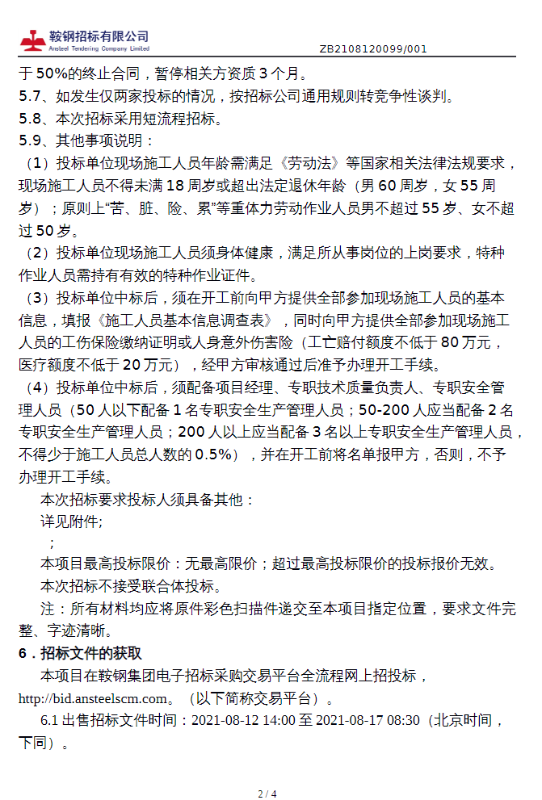 鞍钢招标有限公司
Ansteel Tendering Company Limited
ZB2108120099/001

于 50%的终止合同，暂停相关方资质 3 个月。
5.7、如发生仅两家投标的情况，按招标公司通用规则转竞争性谈判。
5.8、本次招标采用短流程招标。
5.9、其他事项说明：
（1）投标单位现场施工人员年龄需满足《劳动法》等国家相关法律法规要求，现场施工人员不得未满 18 周岁或超出法定退休年龄（男 60 周岁，女 55 周岁）；原则上“苦、脏、险、累”等重体力劳动作业人员男不超过 55 岁、女不超过 50 岁。
（2）投标单位现场施工人员须身体健康，满足所从事岗位的上岗要求，特种作业人员需持有有效的特种作业证件。
（3）投标单位中标后，须在开工前向甲方提供全部参加现场施工人员的基本信息，填报《施工人员基本信息调查表》，同时向甲方提供全部参加现场施工人员的工伤保险缴纳证明或人身意外伤害险（工亡赔付额度不低于 80 万元，医疗额度不低于 20 万元），经甲方审核通过后准予办理开工手续。
（4）投标单位中标后，须配备项目经理、专职技术质量负责人、专职安全管理人员（50 人以下配备 1 名专职安全生产管理人员；50-200 人应当配备 2 名专职安全生产管理人员；200 人以上应当配备 3 名以上专职安全生产管理人员，不得少于施工人员总人数的 0.5%），并在开工前将名单报甲方，否则，不予办理开工手续。
本次招标要求投标人须具备其他：
详见附件;
；
本项目最高投标限价：无最高限价；超过最高投标限价的投标报价无效。
本次招标不接受联合体投标。
注：所有材料均应将原件彩色扫描件递交至本项目指定位置，要求文件完整、字迹清晰。
6．招标文件的获取
本项目在鞍钢集团电子招标采购交易平台全流程网上招投标，http://bid.ansteelscm.com。（以下简称交易平台）。
6.1 出售招标文件时间：2021-08-12 14:00 至 2021-08-17 08:30（北京时间，下同）。

2 / 4